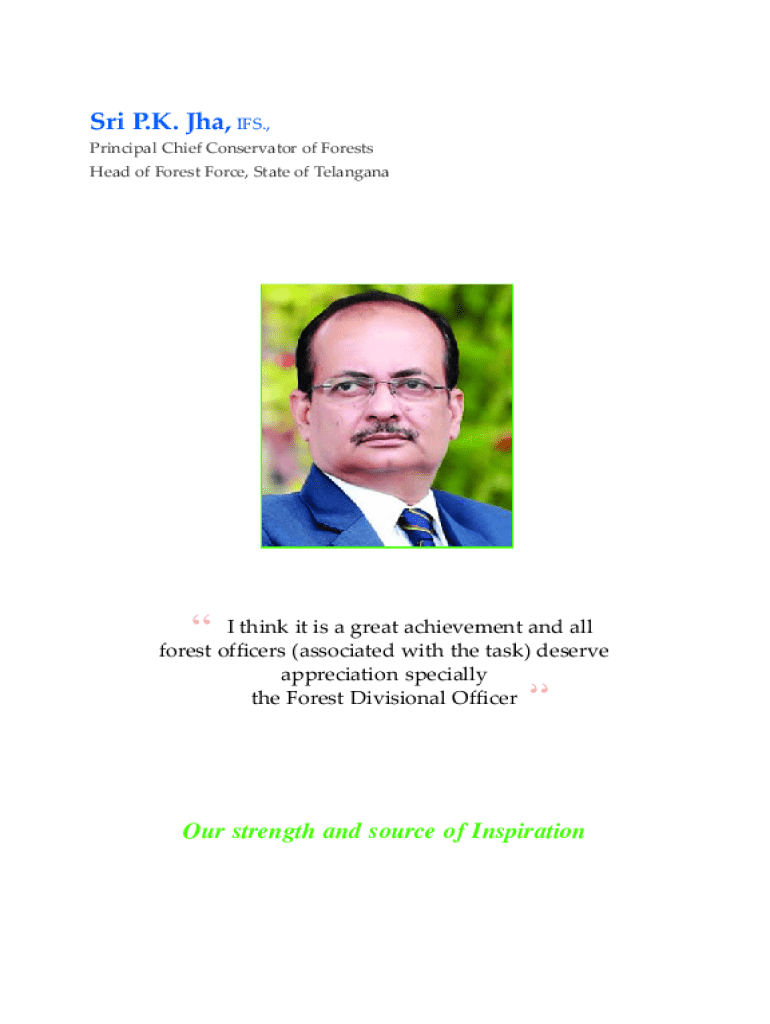 Sri P.K. Jha, IFS.,
Principal Chief Conservator of Forests
Head of Forest Force, State of Telangana

“ I think it is a great achievement and all forest officers (associated with the task) deserve appreciation specially the Forest Divisional Officer ”

Our strength and source of Inspiration